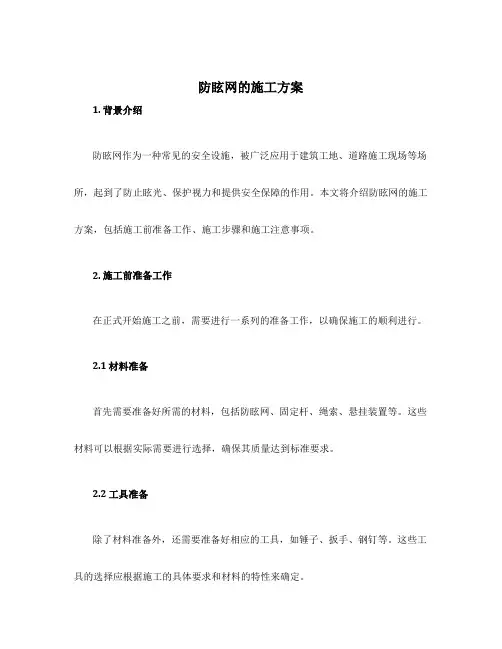 防眩网的施工方案

1. 背景介绍

防眩网作为一种常见的安全设施，被广泛应用于建筑工地、道路施工现场等场所，起到了防止眩光、保护视力和提供安全保障的作用。本文将介绍防眩网的施工方案，包括施工前准备工作、施工步骤和施工注意事项。

2. 施工前准备工作

在正式开始施工之前，需要进行一系列的准备工作，以确保施工的顺利进行。

2.1 材料准备

首先需要准备好所需的材料，包括防眩网、固定杆、绳索、悬挂装置等。这些材料可以根据实际需要进行选择，确保其质量达到标准要求。

2.2 工具准备

除了材料准备外，还需要准备好相应的工具，如锤子、扳手、钢钉等。这些工具的选择应根据施工的具体要求和材料的特性来确定。